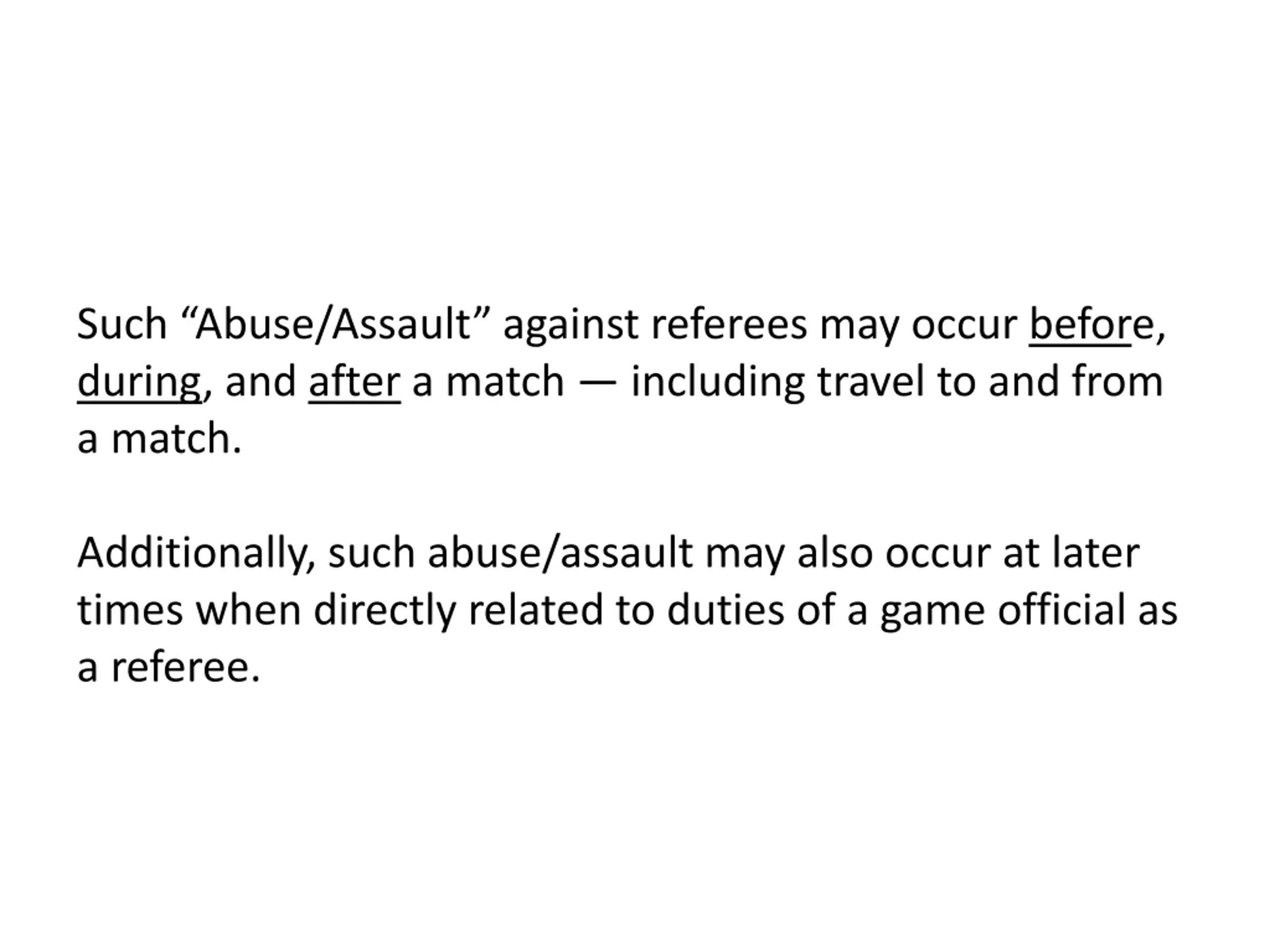 Such "Abuse/Assault" against referees may occur before, during, and after a match — including travel to and from a match.

Additionally, such abuse/assault may also occur at later times when directly related to duties of a game official as a referee.